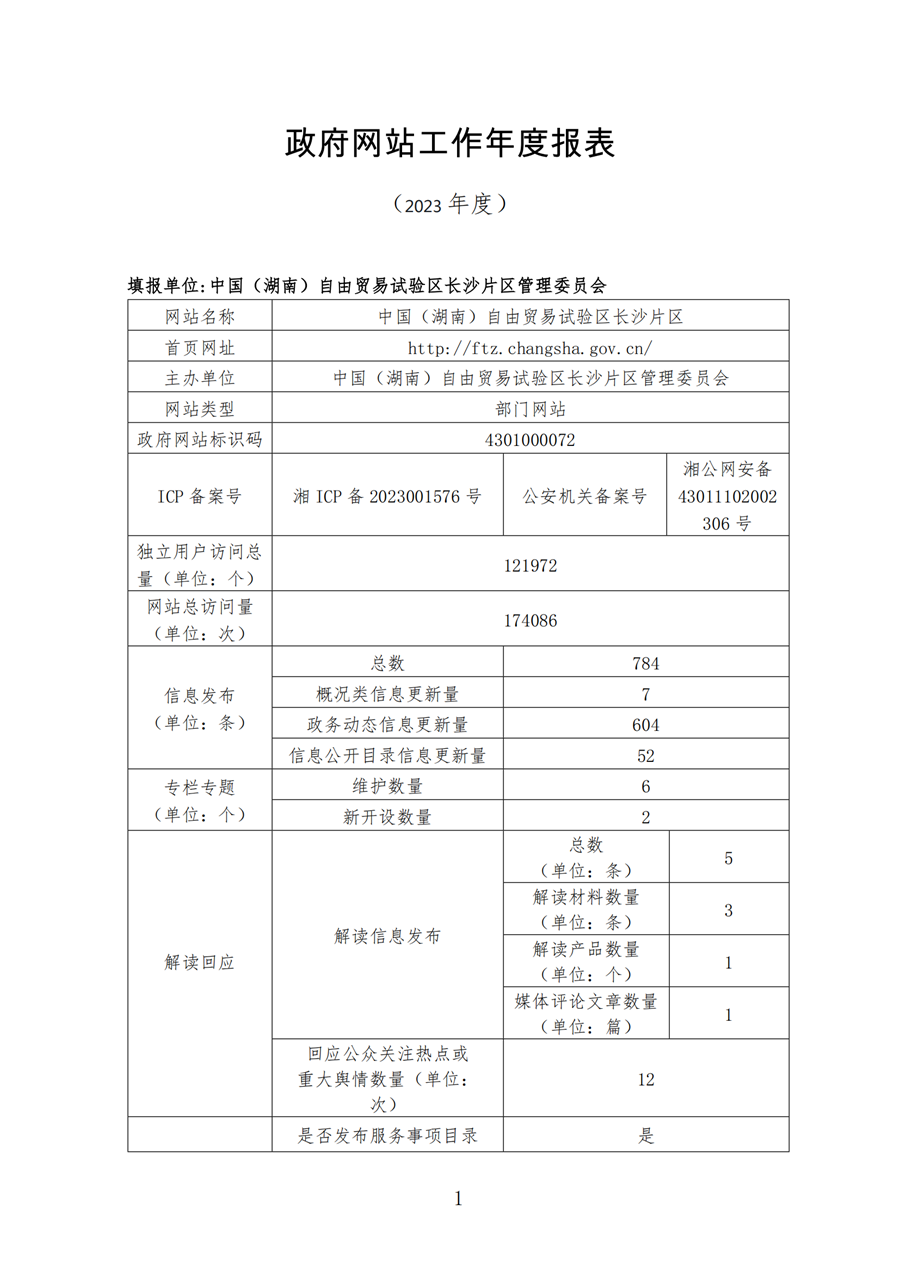 政府网站工作年度报表

（2023 年度）

填报单位:中国（湖南）自由贸易试验区长沙片区管理委员会

| 网站名称 | 中国（湖南）自由贸易试验区长沙片区 | | |
|---|---|---|---|
| 首页网址 | http://ftz.changsha.gov.cn/ | | |
| 主办单位 | 中国（湖南）自由贸易试验区长沙片区管理委员会 | | |
| 网站类型 | 部门网站 | | |
| 政府网站标识码 | 4301000072 | | |
| ICP 备案号 | 湘 ICP 备 2023001576 号 | 公安机关备案号 | 湘公网安备 43011102002306 号 |
| 独立用户访问总量（单位：个） | 121972 | | |
| 网站总访问量（单位：次） | 174086 | | |
| 信息发布（单位：条） | 总数 | 784 | |
| | 概况类信息更新量 | 7 | |
| | 政务动态信息更新量 | 604 | |
| | 信息公开目录信息更新量 | 52 | |
| 专栏专题（单位：个） | 维护数量 | 6 | |
| | 新开设数量 | 2 | |
| 解读回应 | 解读信息发布 | 总数（单位：条） | 5 |
| | | 解读材料数量（单位：条） | 3 |
| | | 解读产品数量（单位：个） | 1 |
| | | 媒体评论文章数量（单位：篇） | 1 |
| | 回应公众关注热点或重大舆情数量（单位：次） | 12 | |
| | 是否发布服务事项目录 | 是 | |

1